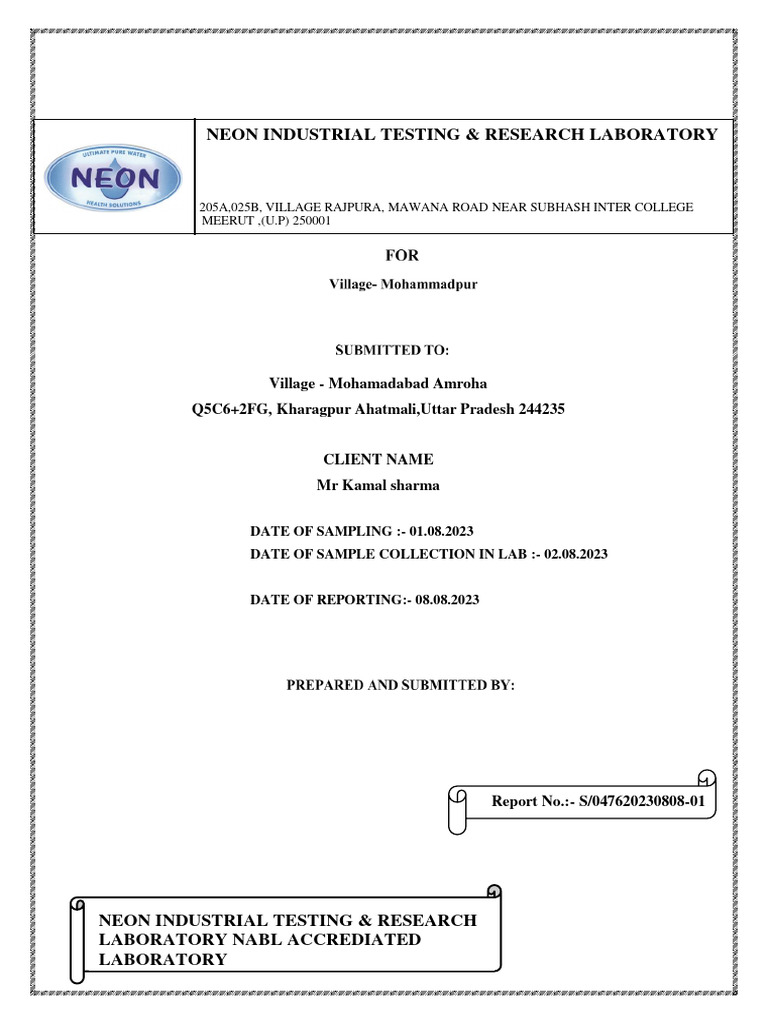 ULTIMATE PURE WATER
NEON
HEALTH SOLUTIONS

NEON INDUSTRIAL TESTING & RESEARCH LABORATORY

205A,025B, VILLAGE RAJPURA, MAWANA ROAD NEAR SUBHASH INTER COLLEGE MEERUT ,(U.P) 250001

FOR

Village- Mohammadpur

SUBMITTED TO:

Village - Mohamadabad Amroha

Q5C6+2FG, Kharagpur Ahatmali,Uttar Pradesh 244235

CLIENT NAME

Mr Kamal sharma

DATE OF SAMPLING :- 01.08.2023

DATE OF SAMPLE COLLECTION IN LAB :- 02.08.2023

DATE OF REPORTING:- 08.08.2023

PREPARED AND SUBMITTED BY:

Report No.:- S/047620230808-01

NEON INDUSTRIAL TESTING & RESEARCH LABORATORY NABL ACCREDIATED LABORATORY